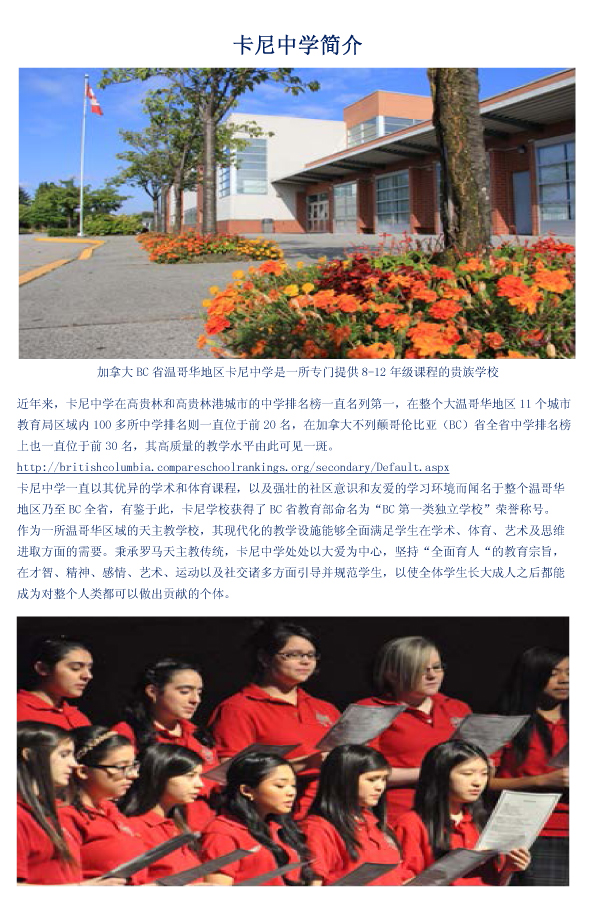 卡尼中学简介

加拿大 BC 省温哥华地区卡尼中学是一所专门提供 8-12 年级课程的贵族学校

近年来，卡尼中学在高贵林和高贵林港城市的中学排名榜一直名列第一，在整个大温哥华地区 11 个城市教育局区域内 100 多所中学排名则一直位于前 20 名，在加拿大不列颠哥伦比亚（BC）省全省中学排名榜上也一直位于前 30 名，其高质量的教学水平由此可见一斑。
http://britishcolumbia.compareschoolrankings.org/secondary/Default.aspx
卡尼中学一直以其优异的学术和体育课程，以及强壮的社区意识和友爱的学习环境而闻名于整个温哥华地区乃至 BC 全省，有鉴于此，卡尼学校获得了 BC 省教育部命名为“BC 第一类独立学校”荣誉称号。
作为一所温哥华区域的天主教学校，其现代化的教学设施能够全面满足学生在学术、体育、艺术及思维进取方面的需要。秉承罗马天主教传统，卡尼中学处处以大爱为中心，坚持“全面育人“的教育宗旨，在才智、精神、感情、艺术、运动以及社交诸多方面引导并规范学生，以使全体学生长大成人之后都能成为对整个人类都可以做出贡献的个体。